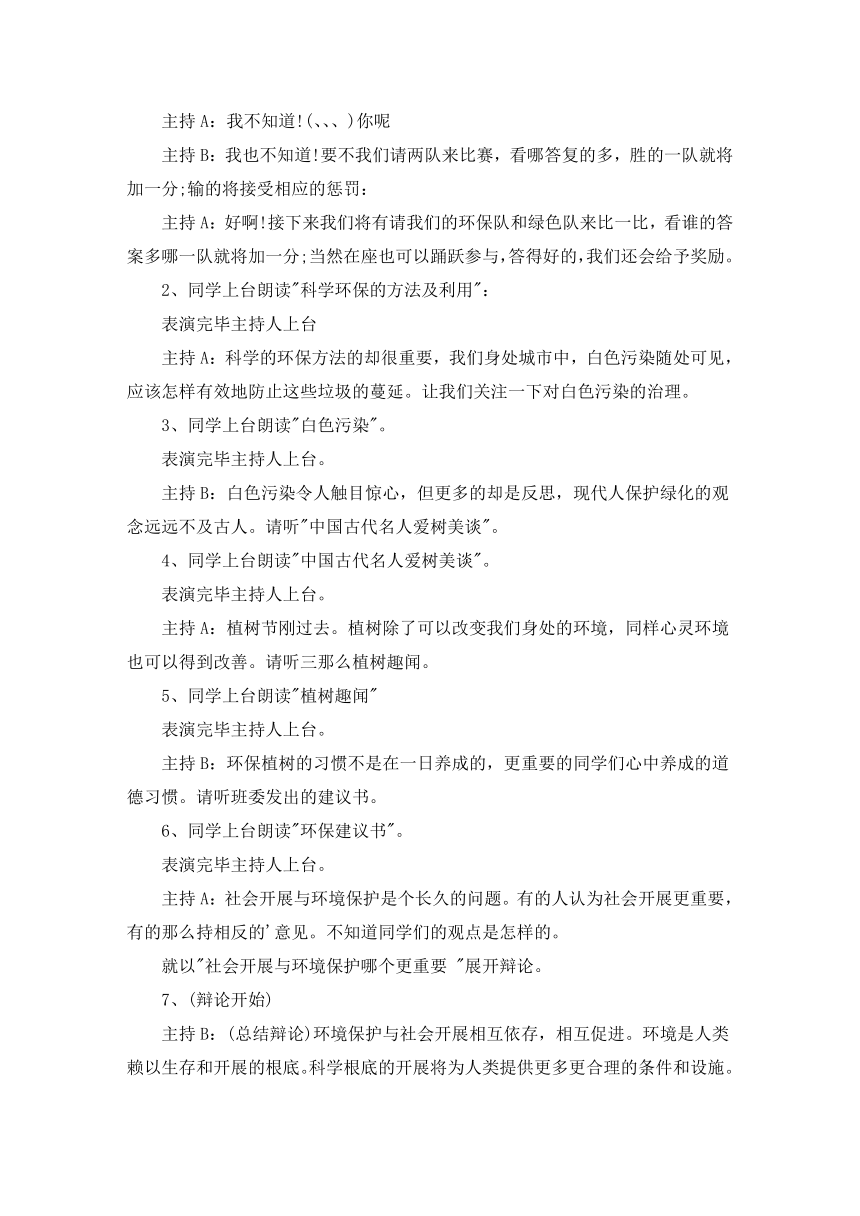 主持 A：我不知道!(、、、)你呢

主持 B：我也不知道!要不我们请两队来比赛，看哪答复的多，胜的一队就将加一分;输的将接受相应的惩罚：

主持 A：好啊!接下来我们将有请我们的环保队和绿色队来比一比，看谁的答案多哪一队就将加一分;当然在座也可以踊跃参与,答得好的,我们还会给予奖励。

2、同学上台朗读"科学环保的方法及利用"：

表演完毕主持人上台

主持 A：科学的环保方法的却很重要，我们身处城市中，白色污染随处可见，应该怎样有效地防止这些垃圾的蔓延。让我们关注一下对白色污染的治理。

3、同学上台朗读"白色污染"。

表演完毕主持人上台。

主持 B：白色污染令人触目惊心，但更多的却是反思，现代人保护绿化的观念远远不及古人。请听"中国古代名人爱树美谈"。

4、同学上台朗读"中国古代名人爱树美谈"。

表演完毕主持人上台。

主持 A：植树节刚过去。植树除了可以改变我们身处的环境，同样心灵环境也可以得到改善。请听三那么植树趣闻。

5、同学上台朗读"植树趣闻"

表演完毕主持人上台。

主持 B：环保植树的习惯不是在一日养成的，更重要的同学们心中养成的道德习惯。请听班委发出的建议书。

6、同学上台朗读"环保建议书"。

表演完毕主持人上台。

主持 A：社会开展与环境保护是个长久的问题。有的人认为社会开展更重要，有的那么持相反的'意见。不知道同学们的观点是怎样的。

就以"社会开展与环境保护哪个更重要 "展开辩论。

7、(辩论开始)

主持 B：(总结辩论)环境保护与社会开展相互依存，相互促进。环境是人类赖以生存和开展的根底。科学根底的开展将为人类提供更多更合理的条件和设施。